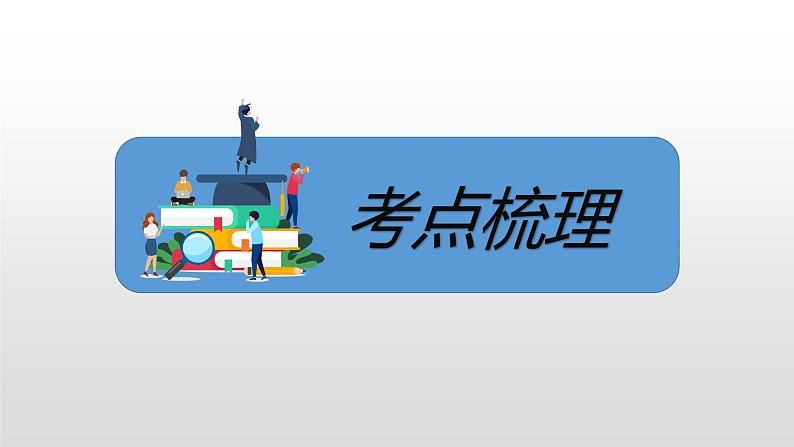 考点梳理